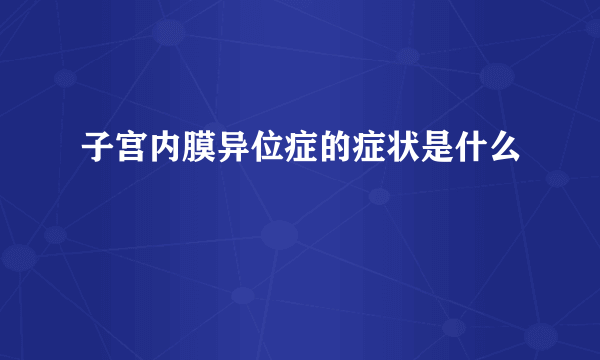 子宫内膜异位症的症状是什么